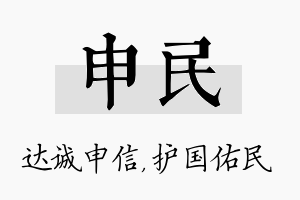 申民

达诚申信，护国佑民